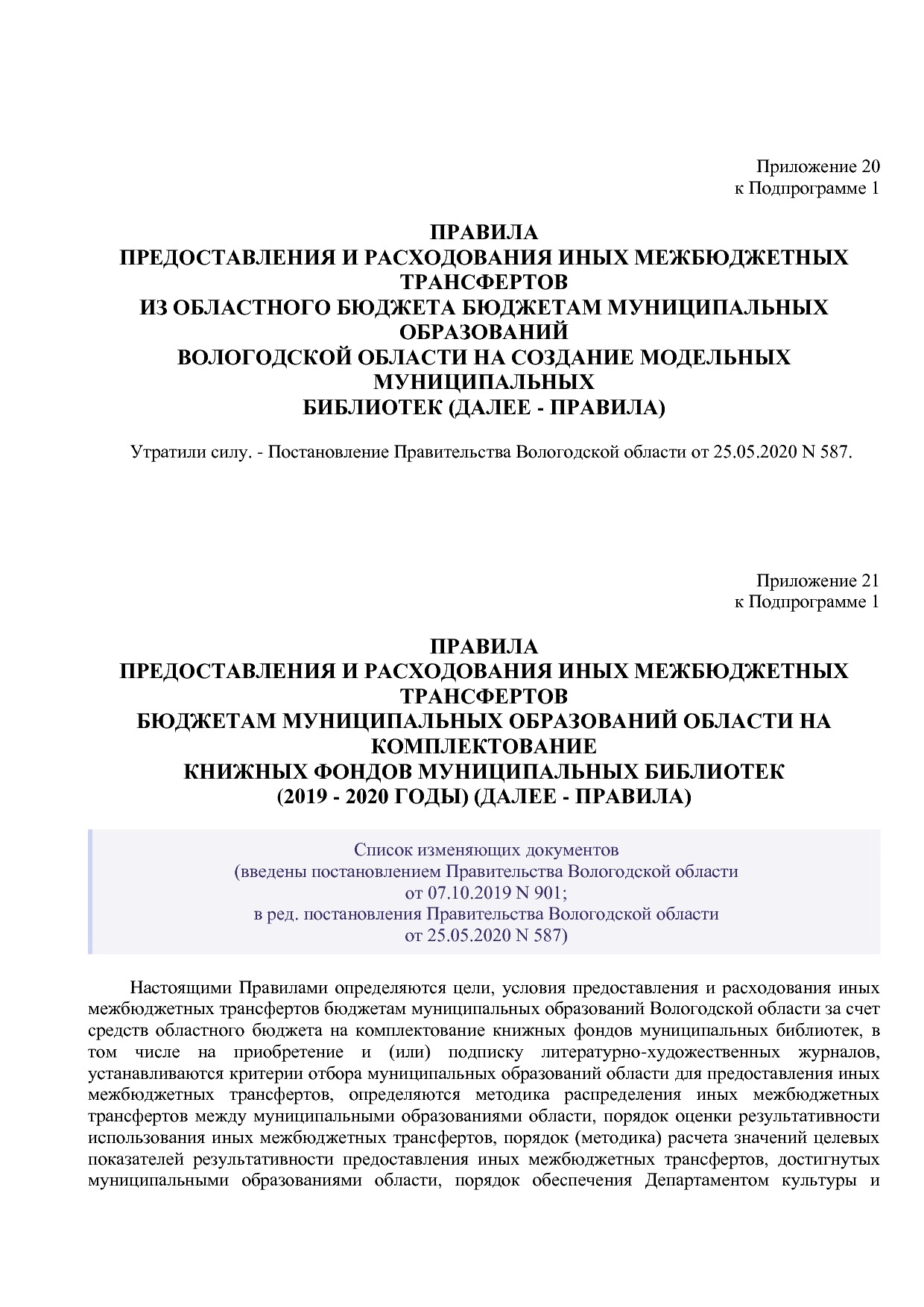 Приложение 20
к Подпрограмме 1

ПРАВИЛА
ПРЕДОСТАВЛЕНИЯ И РАСХОДОВАНИЯ ИНЫХ МЕЖБЮДЖЕТНЫХ ТРАНСФЕРТОВ
ИЗ ОБЛАСТНОГО БЮДЖЕТА БЮДЖЕТАМ МУНИЦИПАЛЬНЫХ ОБРАЗОВАНИЙ
ВОЛОГОДСКОЙ ОБЛАСТИ НА СОЗДАНИЕ МОДЕЛЬНЫХ МУНИЦИПАЛЬНЫХ
БИБЛИОТЕК (ДАЛЕЕ - ПРАВИЛА)

Утратили силу. - Постановление Правительства Вологодской области от 25.05.2020 N 587.

Приложение 21
к Подпрограмме 1

ПРАВИЛА
ПРЕДОСТАВЛЕНИЯ И РАСХОДОВАНИЯ ИНЫХ МЕЖБЮДЖЕТНЫХ ТРАНСФЕРТОВ
БЮДЖЕТАМ МУНИЦИПАЛЬНЫХ ОБРАЗОВАНИЙ ОБЛАСТИ НА КОМПЛЕКТОВАНИЕ
КНИЖНЫХ ФОНДОВ МУНИЦИПАЛЬНЫХ БИБЛИОТЕК
(2019 - 2020 ГОДЫ) (ДАЛЕЕ - ПРАВИЛА)

Список изменяющих документов
(введены постановлением Правительства Вологодской области
от 07.10.2019 N 901;
в ред. постановления Правительства Вологодской области
от 25.05.2020 N 587)

Настоящими Правилами определяются цели, условия предоставления и расходования иных межбюджетных трансфертов бюджетам муниципальных образований Вологодской области за счет средств областного бюджета на комплектование книжных фондов муниципальных библиотек, в том числе на приобретение и (или) подписку литературно-художественных журналов, устанавливаются критерии отбора муниципальных образований области для предоставления иных межбюджетных трансфертов, определяются методика распределения иных межбюджетных трансфертов между муниципальными образованиями области, порядок оценки результативности использования иных межбюджетных трансфертов, порядок (методика) расчета значений целевых показателей результативности предоставления иных межбюджетных трансфертов, достигнутых муниципальными образованиями области, порядок обеспечения Департаментом культуры и